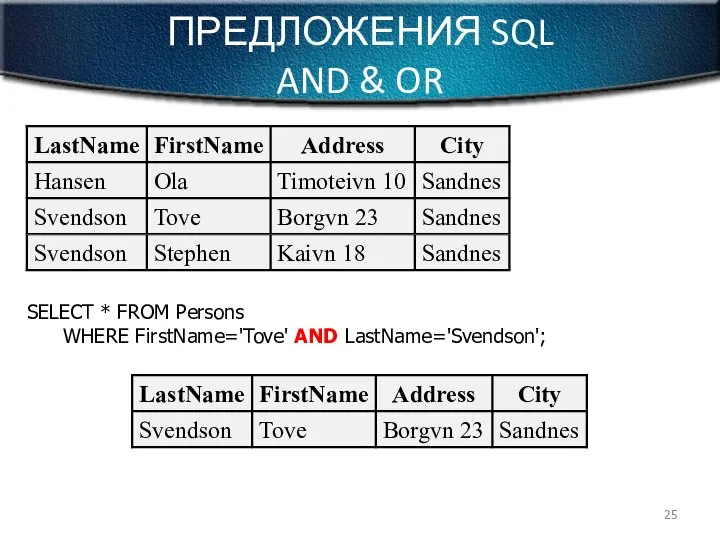 ПРЕДЛОЖЕНИЯ SQL
AND & OR

| LastName | FirstName | Address | City |
|---|---|---|---|
| Hansen | Ola | Timoteivn 10 | Sandnes |
| Svendson | Tove | Borgvn 23 | Sandnes |
| Svendson | Stephen | Kaivn 18 | Sandnes |

SELECT * FROM Persons
WHERE FirstName='Tove' AND LastName='Svendson';

| LastName | FirstName | Address | City |
|---|---|---|---|
| Svendson | Tove | Borgvn 23 | Sandnes |

25